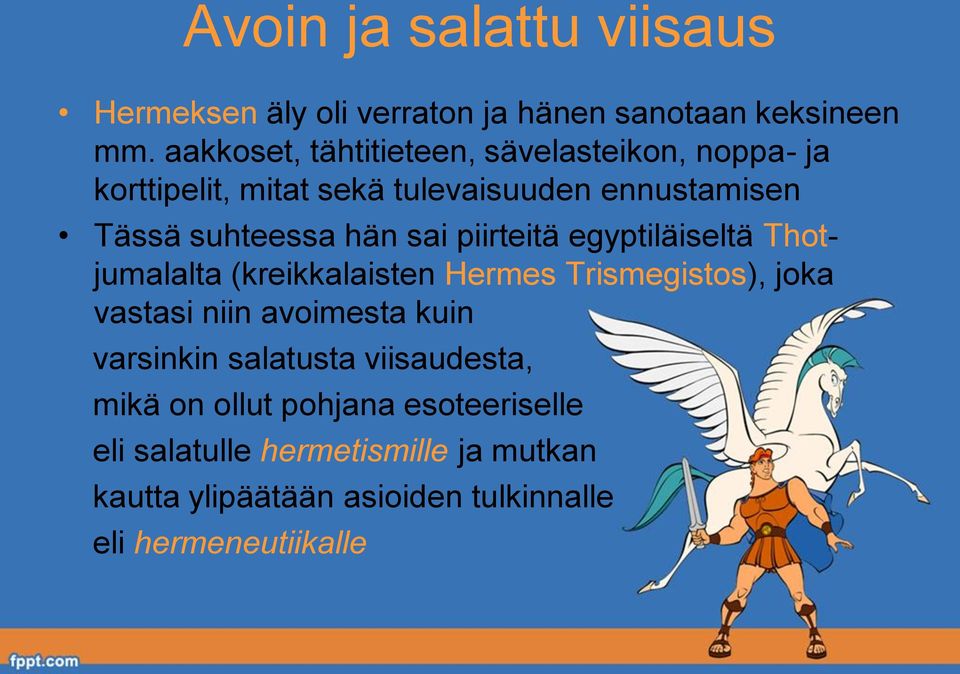 Avoin ja salattu viisaus

• Hermeksen äly oli verraton ja hänen sanotaan keksineen mm. aakkoset, tähtitieteen, sävelasteikon, noppa- ja korttipelit, mitat sekä tulevaisuuden ennustamisen

• Tässä suhteessa hän sai piirteitä egyptiläiseltä Thot-jumalalta (kreikkalaisten Hermes Trismegistos), joka vastasi niin avoimesta kuin varsinkin salatusta viisaudesta, mikä on ollut pohjana esoteeriselle eli salatulle hermetismille ja mutkan kautta ylipäätään asioiden tulkinnalle eli hermeneutiikalle

fppt.com